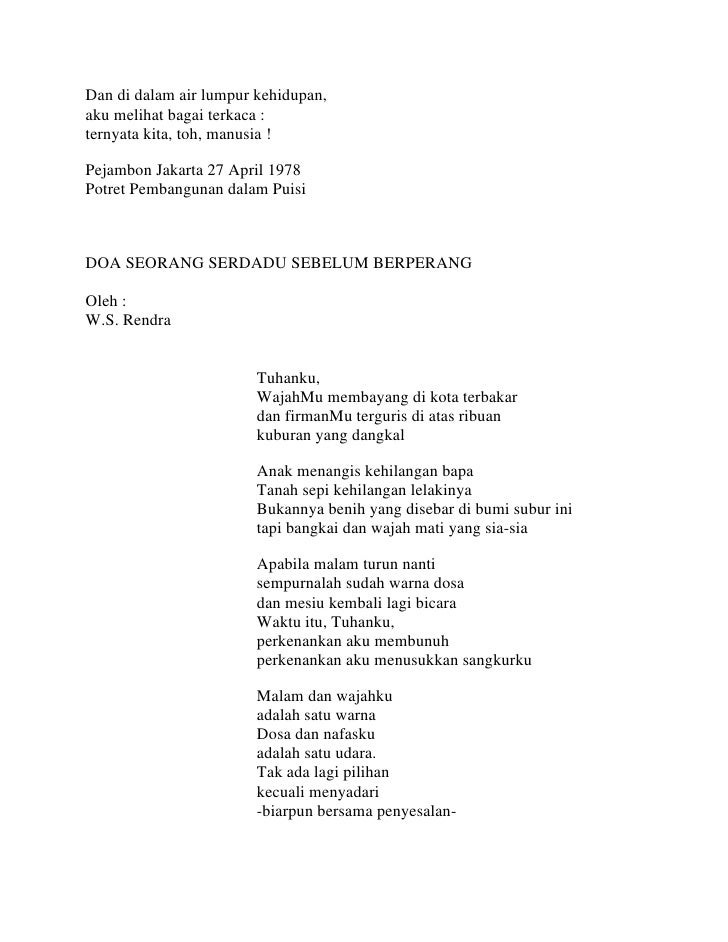 Dan di dalam air lumpur kehidupan,
aku melihat bagai terkaca :
ternyata kita, toh, manusia !

Pejambon Jakarta 27 April 1978
Potret Pembangunan dalam Puisi

DOA SEORANG SERDADU SEBELUM BERPERANG

Oleh :
W.S. Rendra

Tuhanku,
WajahMu membayang di kota terbakar
dan firmanMu terguris di atas ribuan
kuburan yang dangkal

Anak menangis kehilangan bapa
Tanah sepi kehilangan lelakinya
Bukannya benih yang disebar di bumi subur ini
tapi bangkai dan wajah mati yang sia-sia

Apabila malam turun nanti
sempurnalah sudah warna dosa
dan mesiu kembali lagi bicara
Waktu itu, Tuhanku,
perkenankan aku membunuh
perkenankan aku menusukkan sangkurku

Malam dan wajahku
adalah satu warna
Dosa dan nafasku
adalah satu udara.
Tak ada lagi pilihan
kecuali menyadari
-biarpun bersama penyesalan-